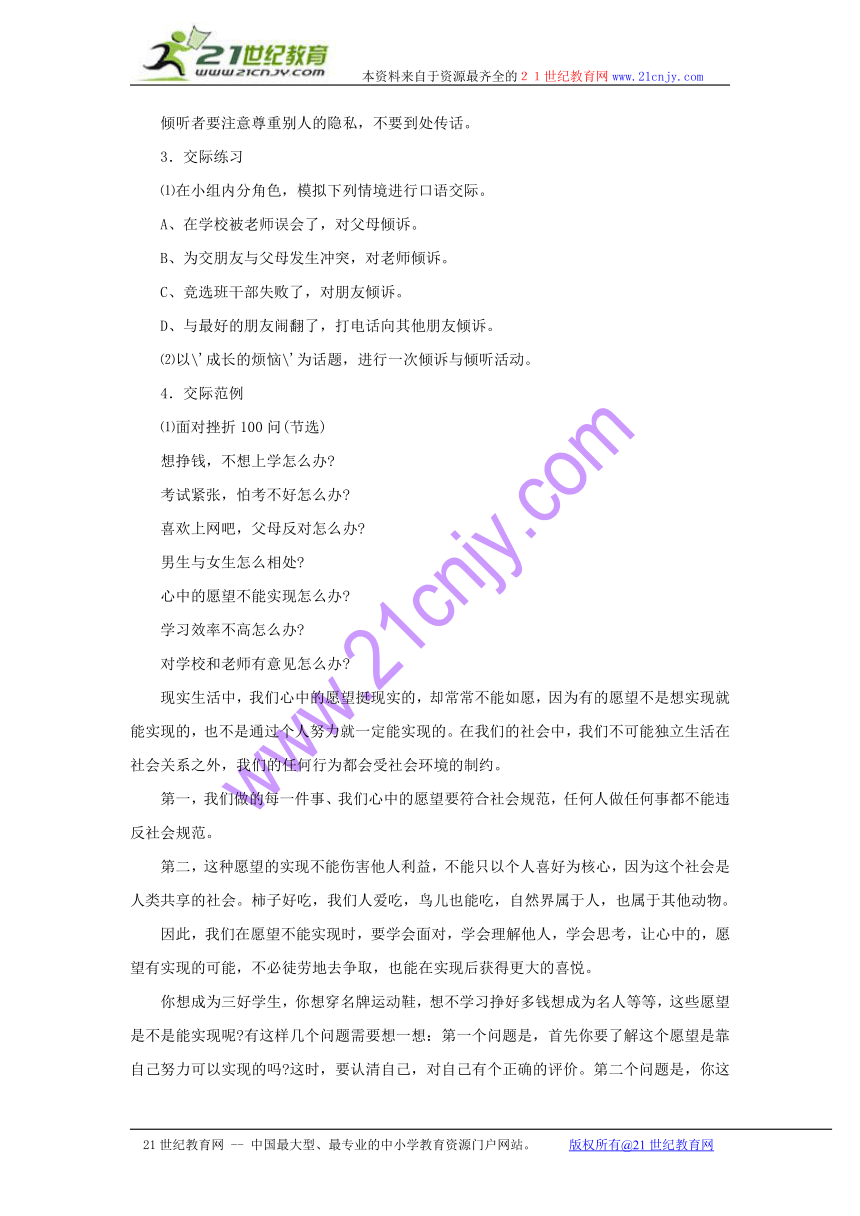 21世纪教育
www.21cnjy.com

本资料来自于资源最齐全的２１世纪教育网www.21cnjy.com

倾听者要注意尊重别人的隐私，不要到处传话。

3．交际练习

⑴在小组内分角色，模拟下列情境进行口语交际。

A、在学校被老师误会了，对父母倾诉。

B、为交朋友与父母发生冲突，对老师倾诉。

C、竞选班干部失败了，对朋友倾诉。

D、与最好的朋友闹翻了，打电话向其他朋友倾诉。

⑵以\'成长的烦恼\'为话题，进行一次倾诉与倾听活动。

4．交际范例

⑴面对挫折100问(节选)

想挣钱，不想上学怎么办?

考试紧张，怕考不好怎么办?

喜欢上网吧，父母反对怎么办?

男生与女生怎么相处?

心中的愿望不能实现怎么办?

学习效率不高怎么办?

对学校和老师有意见怎么办?

现实生活中，我们心中的愿望挺现实的，却常常不能如愿，因为有的愿望不是想实现就能实现的，也不是通过个人努力就一定能实现的。在我们的社会中，我们不可能独立生活在社会关系之外，我们的任何行为都会受社会环境的制约。

第一，我们做的每一件事、我们心中的愿望要符合社会规范，任何人做任何事都不能违反社会规范。

第二，这种愿望的实现不能伤害他人利益，不能只以个人喜好为核心，因为这个社会是人类共享的社会。柿子好吃，我们人爱吃，鸟儿也能吃，自然界属于人，也属于其他动物。

因此，我们在愿望不能实现时，要学会面对，学会理解他人，学会思考，让心中的，愿望有实现的可能，不必徒劳地去争取，也能在实现后获得更大的喜悦。

你想成为三好学生，你想穿名牌运动鞋，想不学习挣好多钱想成为名人等等，这些愿望是不是能实现呢?有这样几个问题需要想一想：第一个问题是，首先你要了解这个愿望是靠自己努力可以实现的吗?这时，要认清自己，对自己有个正确的评价。第二个问题是，你这

www.21cnjy.com

21世纪教育网 -- 中国最大型、最专业的中小学教育资源门户网站。 版权所有@21世纪教育网